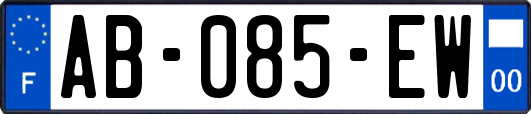 F
AB-085-EW
00